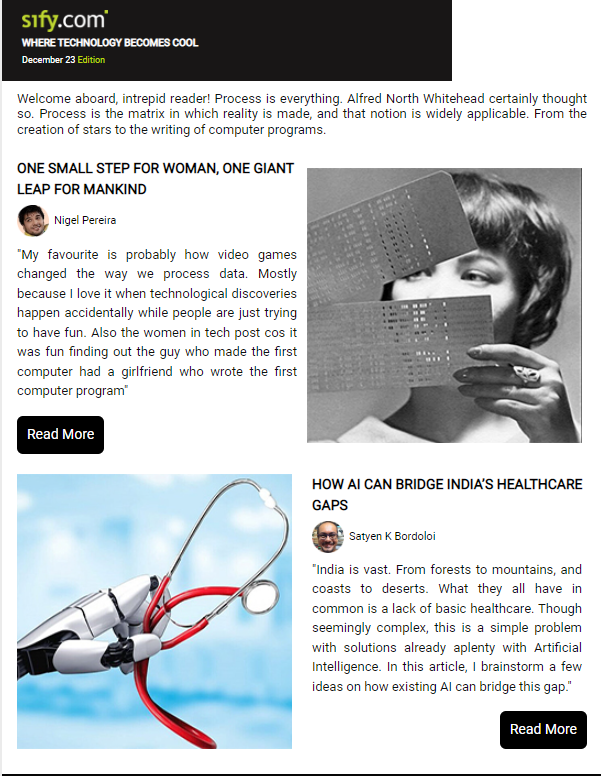 sify.com
WHERE TECHNOLOGY BECOMES COOL
December 23 Edition

Welcome aboard, intrepid reader! Process is everything. Alfred North Whitehead certainly thought so. Process is the matrix in which reality is made, and that notion is widely applicable. From the creation of stars to the writing of computer programs.

ONE SMALL STEP FOR WOMAN, ONE GIANT LEAP FOR MANKIND

Nigel Pereira

"My favourite is probably how video games changed the way we process data. Mostly because I love it when technological discoveries happen accidentally while people are just trying to have fun. Also the women in tech post cos it was fun finding out the guy who made the first computer had a girlfriend who wrote the first computer program"

Read More

HOW AI CAN BRIDGE INDIA'S HEALTHCARE GAPS

Satyen K Bordoloi

"India is vast. From forests to mountains, and coasts to deserts. What they all have in common is a lack of basic healthcare. Though seemingly complex, this is a simple problem with solutions already aplenty with Artificial Intelligence. In this article, I brainstorm a few ideas on how existing AI can bridge this gap."

Read More